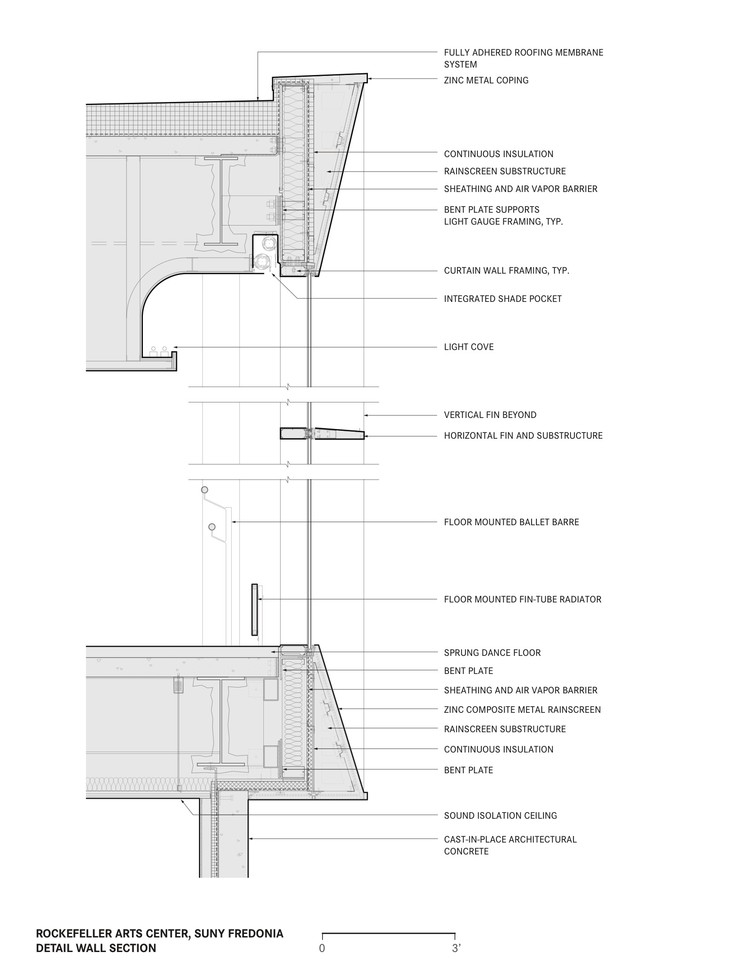 FULLY ADHERED ROOFING MEMBRANE SYSTEM

ZINC METAL COPING

CONTINUOUS INSULATION

RAINSCREEN SUBSTRUCTURE

SHEATHING AND AIR VAPOR BARRIER

BENT PLATE SUPPORTS LIGHT GAUGE FRAMING, TYP.

CURTAIN WALL FRAMING, TYP.

INTEGRATED SHADE POCKET

LIGHT COVE

VERTICAL FIN BEYOND

HORIZONTAL FIN AND SUBSTRUCTURE

FLOOR MOUNTED BALLET BARRE

FLOOR MOUNTED FIN-TUBE RADIATOR

SPRUNG DANCE FLOOR

BENT PLATE

SHEATHING AND AIR VAPOR BARRIER

ZINC COMPOSITE METAL RAINSCREEN

RAINSCREEN SUBSTRUCTURE

CONTINUOUS INSULATION

BENT PLATE

SOUND ISOLATION CEILING

CAST-IN-PLACE ARCHITECTURAL CONCRETE

ROCKEFELLER ARTS CENTER, SUNY FREDONIA
DETAIL WALL SECTION

0 3'